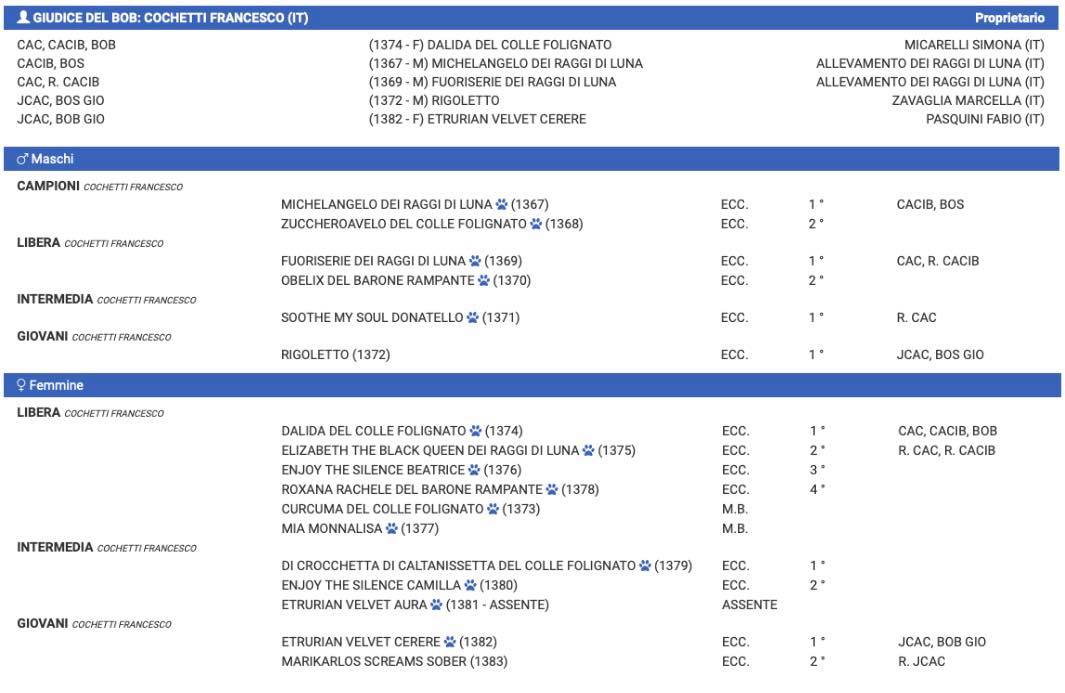 GIUDICE DEL BOB: COCHETTI FRANCESCO (IT) Proprietario

| | | |
|---|---|---|
| CAC, CACIB, BOB | (1374 - F) DALIDA DEL COLLE FOLIGNATO | MICARELLI SIMONA (IT) |
| CACIB, BOS | (1367 - M) MICHELANGELO DEI RAGGI DI LUNA | ALLEVAMENTO DEI RAGGI DI LUNA (IT) |
| CAC, R. CACIB | (1369 - M) FUORISERIE DEI RAGGI DI LUNA | ALLEVAMENTO DEI RAGGI DI LUNA (IT) |
| JCAC, BOS GIO | (1372 - M) RIGOLETTO | ZAVAGLIA MARCELLA (IT) |
| JCAC, BOB GIO | (1382 - F) ETRURIAN VELVET CERERE | PASQUINI FABIO (IT) |

♂ Maschi

CAMPIONI COCHETTI FRANCESCO

| | | | |
|---|---|---|---|
| MICHELANGELO DEI RAGGI DI LUNA (1367) | ECC. | 1 ° | CACIB, BOS |
| ZUCCHEROAVELO DEL COLLE FOLIGNATO (1368) | ECC. | 2 ° | |

LIBERA COCHETTI FRANCESCO

| | | | |
|---|---|---|---|
| FUORISERIE DEI RAGGI DI LUNA (1369) | ECC. | 1 ° | CAC, R. CACIB |
| OBELIX DEL BARONE RAMPANTE (1370) | ECC. | 2 ° | |

INTERMEDIA COCHETTI FRANCESCO

| | | | |
|---|---|---|---|
| SOOTHE MY SOUL DONATELLO (1371) | ECC. | 1 ° | R. CAC |

GIOVANI COCHETTI FRANCESCO

| | | | |
|---|---|---|---|
| RIGOLETTO (1372) | ECC. | 1 ° | JCAC, BOS GIO |

♀ Femmine

LIBERA COCHETTI FRANCESCO

| | | | |
|---|---|---|---|
| DALIDA DEL COLLE FOLIGNATO (1374) | ECC. | 1 ° | CAC, CACIB, BOB |
| ELIZABETH THE BLACK QUEEN DEI RAGGI DI LUNA (1375) | ECC. | 2 ° | R. CAC, R. CACIB |
| ENJOY THE SILENCE BEATRICE (1376) | ECC. | 3 ° | |
| ROXANA RACHELE DEL BARONE RAMPANTE (1378) | ECC. | 4 ° | |
| CURCUMA DEL COLLE FOLIGNATO (1373) | M.B. | | |
| MIA MONNALISA (1377) | M.B. | | |

INTERMEDIA COCHETTI FRANCESCO

| | | | |
|---|---|---|---|
| DI CROCCHETTA DI CALTANISSETTA DEL COLLE FOLIGNATO (1379) | ECC. | 1 ° | |
| ENJOY THE SILENCE CAMILLA (1380) | ECC. | 2 ° | |
| ETRURIAN VELVET AURA (1381 - ASSENTE) | ASSENTE | | |

GIOVANI COCHETTI FRANCESCO

| | | | |
|---|---|---|---|
| ETRURIAN VELVET CERERE (1382) | ECC. | 1 ° | JCAC, BOB GIO |
| MARIKARLOS SCREAMS SOBER (1383) | ECC. | 2 ° | R. JCAC |